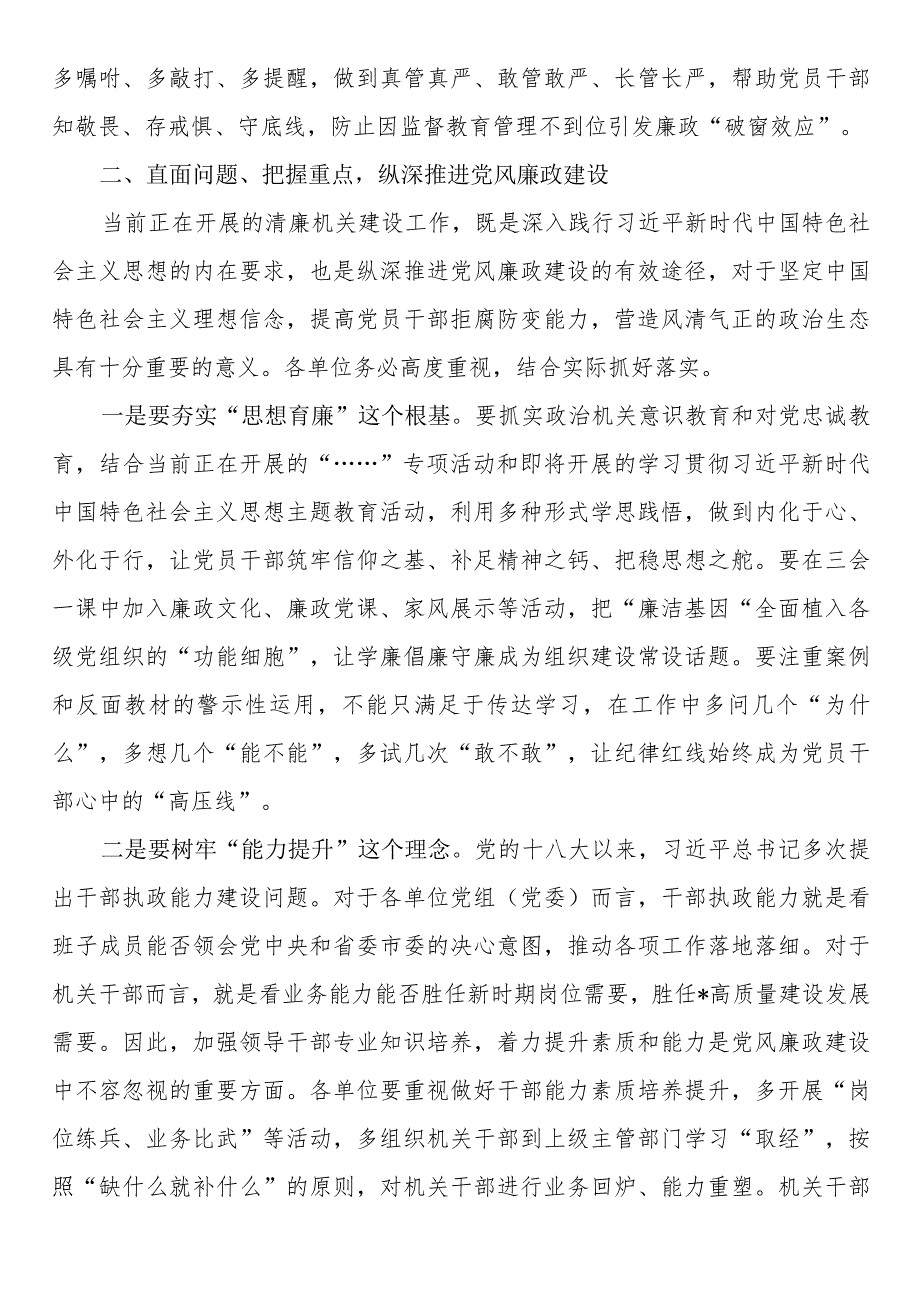 多嘱咐、多敲打、多提醒，做到真管真严、敢管敢严、长管长严，帮助党员干部知敬畏、存戒惧、守底线，防止因监督教育管理不到位引发廉政“破窗效应”。

二、直面问题、把握重点，纵深推进党风廉政建设

当前正在开展的清廉机关建设工作，既是深入践行习近平新时代中国特色社会主义思想的内在要求，也是纵深推进党风廉政建设的有效途径，对于坚定中国特色社会主义理想信念，提高党员干部拒腐防变能力，营造风清气正的政治生态具有十分重要的意义。各单位务必高度重视，结合实际抓好落实。

一是要夯实“思想育廉”这个根基。要抓实政治机关意识教育和对党忠诚教育，结合当前正在开展的“……”专项活动和即将开展的学习贯彻习近平新时代中国特色社会主义思想主题教育活动，利用多种形式学思践悟，做到内化于心、外化于行，让党员干部筑牢信仰之基、补足精神之钙、把稳思想之舵。要在三会一课中加入廉政文化、廉政党课、家风展示等活动，把“廉洁基因“全面植入各级党组织的“功能细胞”，让学廉倡廉守廉成为组织建设常设话题。要注重案例和反面教材的警示性运用，不能只满足于传达学习，在工作中多问几个“为什么”，多想几个“能不能”，多试几次“敢不敢”，让纪律红线始终成为党员干部心中的“高压线”。

二是要树牢“能力提升”这个理念。党的十八大以来，习近平总书记多次提出干部执政能力建设问题。对于各单位党组（党委）而言，干部执政能力就是看班子成员能否领会党中央和省委市委的决心意图，推动各项工作落地落细。对于机关干部而言，就是看业务能力能否胜任新时期岗位需要，胜任*高质量建设发展需要。因此，加强领导干部专业知识培养，着力提升素质和能力是党风廉政建设中不容忽视的重要方面。各单位要重视做好干部能力素质培养提升，多开展“岗位练兵、业务比武”等活动，多组织机关干部到上级主管部门学习“取经”，按照“缺什么就补什么”的原则，对机关干部进行业务回炉、能力重塑。机关干部